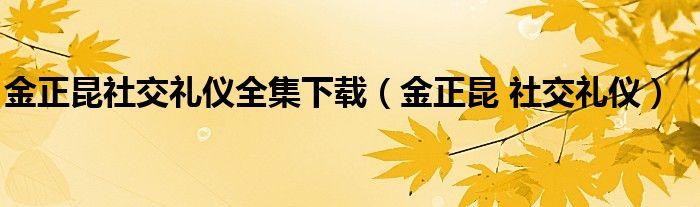 金正昆社交礼仪全集下载（金正昆 社交礼仪）